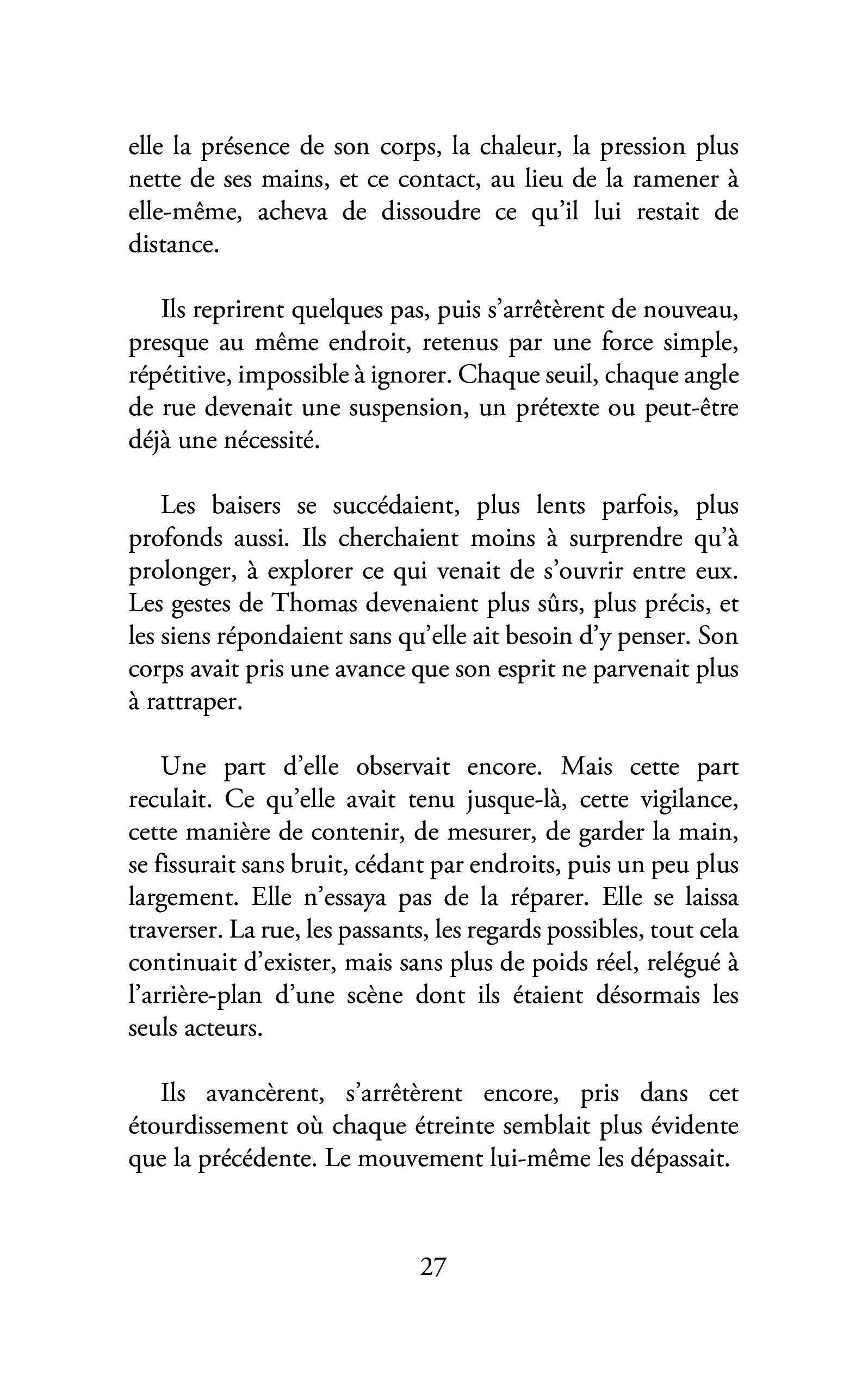 elle la présence de son corps, la chaleur, la pression plus nette de ses mains, et ce contact, au lieu de la ramener à elle-même, acheva de dissoudre ce qu'il lui restait de distance.

Ils reprirent quelques pas, puis s'arrêtèrent de nouveau, presque au même endroit, retenus par une force simple, répétitive, impossible à ignorer. Chaque seuil, chaque angle de rue devenait une suspension, un prétexte ou peut-être déjà une nécessité.

Les baisers se succédaient, plus lents parfois, plus profonds aussi. Ils cherchaient moins à surprendre qu'à prolonger, à explorer ce qui venait de s'ouvrir entre eux. Les gestes de Thomas devenaient plus sûrs, plus précis, et les siens répondaient sans qu'elle ait besoin d'y penser. Son corps avait pris une avance que son esprit ne parvenait plus à rattraper.

Une part d'elle observait encore. Mais cette part reculait. Ce qu'elle avait tenu jusque-là, cette vigilance, cette manière de contenir, de mesurer, de garder la main, se fissurait sans bruit, cédant par endroits, puis un peu plus largement. Elle n'essaya pas de la réparer. Elle se laissa traverser. La rue, les passants, les regards possibles, tout cela continuait d'exister, mais sans plus de poids réel, relégué à l'arrière-plan d'une scène dont ils étaient désormais les seuls acteurs.

Ils avancèrent, s'arrêtèrent encore, pris dans cet étourdissement où chaque étreinte semblait plus évidente que la précédente. Le mouvement lui-même les dépassait.

27